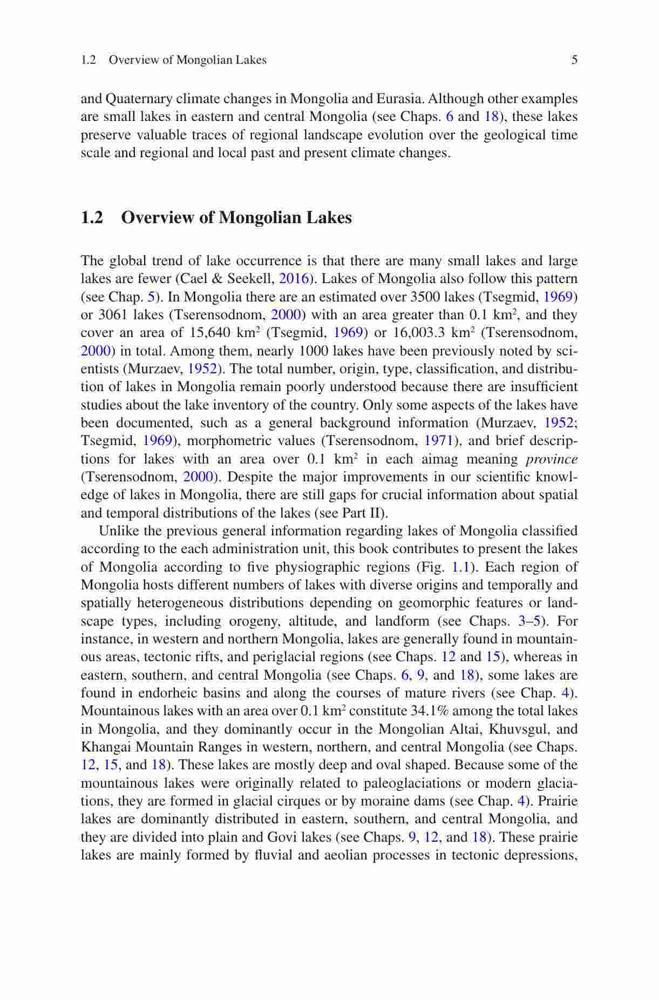 1.2 Overview of Mongolian Lakes

5

and Quaternary climate changes in Mongolia and Eurasia. Although other examples are small lakes in eastern and central Mongolia (see Chaps. 6 and 18), these lakes preserve valuable traces of regional landscape evolution over the geological time scale and regional and local past and present climate changes.

1.2 Overview of Mongolian Lakes

The global trend of lake occurrence is that there are many small lakes and large lakes are fewer (Cael & Seekell, 2016). Lakes of Mongolia also follow this pattern (see Chap. 5). In Mongolia there are an estimated over 3500 lakes (Tsegmid, 1969) or 3061 lakes (Tserensodnom, 2000) with an area greater than 0.1 km$^2$, and they cover an area of 15,640 km$^2$ (Tsegmid, 1969) or 16,003.3 km$^2$ (Tserensodnom, 2000) in total. Among them, nearly 1000 lakes have been previously noted by scientists (Murzaev, 1952). The total number, origin, type, classification, and distribution of lakes in Mongolia remain poorly understood because there are insufficient studies about the lake inventory of the country. Only some aspects of the lakes have been documented, such as a general background information (Murzaev, 1952; Tsegmid, 1969), morphometric values (Tserensodnom, 1971), and brief descriptions for lakes with an area over 0.1 km$^2$ in each aimag meaning province (Tserensodnom, 2000). Despite the major improvements in our scientific knowledge of lakes in Mongolia, there are still gaps for crucial information about spatial and temporal distributions of the lakes (see Part II).

Unlike the previous general information regarding lakes of Mongolia classified according to the each administration unit, this book contributes to present the lakes of Mongolia according to five physiographic regions (Fig. 1.1). Each region of Mongolia hosts different numbers of lakes with diverse origins and temporally and spatially heterogeneous distributions depending on geomorphic features or landscape types, including orogeny, altitude, and landform (see Chaps. 3–5). For instance, in western and northern Mongolia, lakes are generally found in mountainous areas, tectonic rifts, and periglacial regions (see Chaps. 12 and 15), whereas in eastern, southern, and central Mongolia (see Chaps. 6, 9, and 18), some lakes are found in endorheic basins and along the courses of mature rivers (see Chap. 4). Mountainous lakes with an area over 0.1 km$^2$ constitute 34.1% among the total lakes in Mongolia, and they dominantly occur in the Mongolian Altai, Khuvsgul, and Khangai Mountain Ranges in western, northern, and central Mongolia (see Chaps. 12, 15, and 18). These lakes are mostly deep and oval shaped. Because some of the mountainous lakes were originally related to paleoglaciations or modern glaciations, they are formed in glacial cirques or by moraine dams (see Chap. 4). Prairie lakes are dominantly distributed in eastern, southern, and central Mongolia, and they are divided into plain and Govi lakes (see Chaps. 9, 12, and 18). These prairie lakes are mainly formed by fluvial and aeolian processes in tectonic depressions,